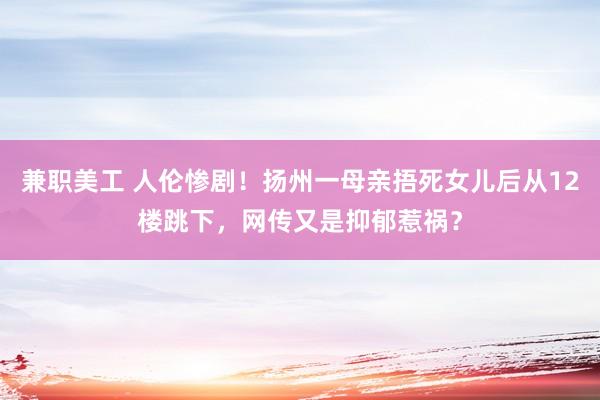 兼职美工 人伦惨剧！扬州一母亲捂死女儿后从12楼跳下，网传又是抑郁惹祸？